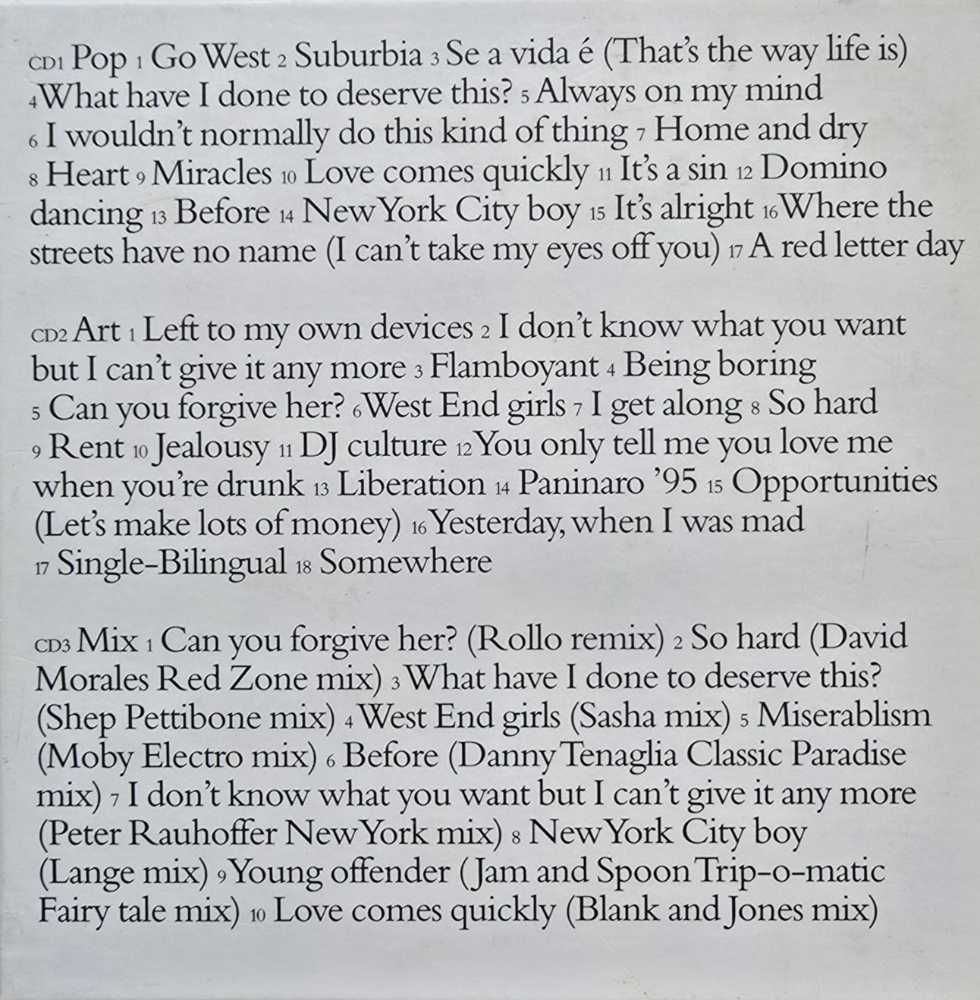 CD1 Pop 1 Go West 2 Suburbia 3 Se a vida é (That's the way life is) 4 What have I done to deserve this? 5 Always on my mind 6 I wouldn't normally do this kind of thing 7 Home and dry 8 Heart 9 Miracles 10 Love comes quickly 11 It's a sin 12 Domino dancing 13 Before 14 New York City boy 15 It's alright 16 Where the streets have no name (I can't take my eyes off you) 17 A red letter day

CD2 Art 1 Left to my own devices 2 I don't know what you want but I can't give it any more 3 Flamboyant 4 Being boring 5 Can you forgive her? 6 West End girls 7 I get along 8 So hard 9 Rent 10 Jealousy 11 DJ culture 12 You only tell me you love me when you're drunk 13 Liberation 14 Paninaro '95 15 Opportunities (Let's make lots of money) 16 Yesterday, when I was mad 17 Single-Bilingual 18 Somewhere

CD3 Mix 1 Can you forgive her? (Rollo remix) 2 So hard (David Morales Red Zone mix) 3 What have I done to deserve this? (Shep Pettibone mix) 4 West End girls (Sasha mix) 5 Miserablism (Moby Electro mix) 6 Before (Danny Tenaglia Classic Paradise mix) 7 I don't know what you want but I can't give it any more (Peter Rauhoffer New York mix) 8 New York City boy (Lange mix) 9 Young offender (Jam and Spoon Trip-o-matic Fairy tale mix) 10 Love comes quickly (Blank and Jones mix)